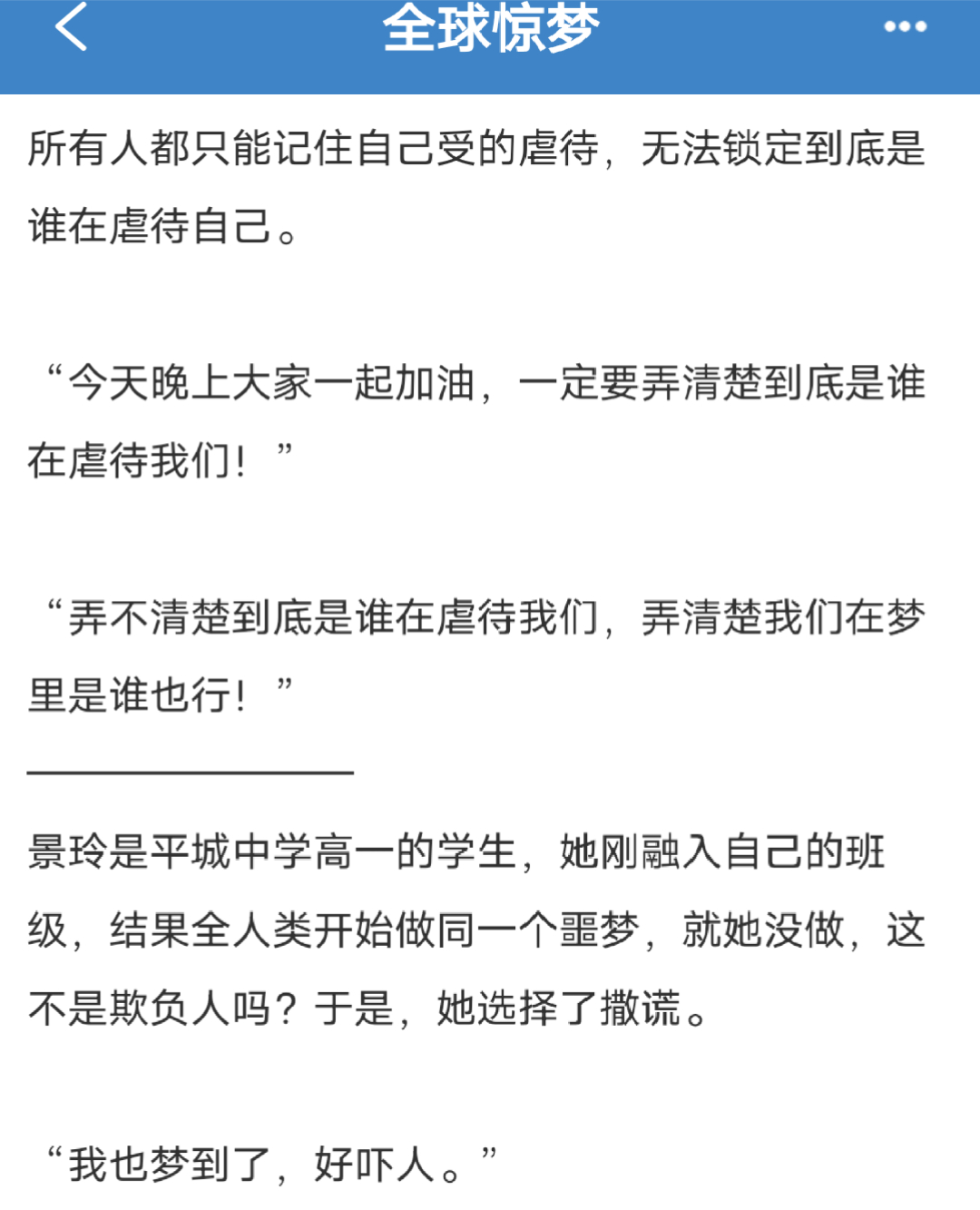 全球惊梦

所有人都只能记住自己受的虐待，无法锁定到底是谁在虐待自己。

“今天晚上大家一起加油，一定要弄清楚到底是谁在虐待我们！”

“弄不清楚到底是谁在虐待我们，弄清楚我们在梦里是谁也行！”

景玲是平城中学高一的学生，她刚融入自己的班级，结果全人类开始做同一个噩梦，就她没做，这不是欺负人吗？于是，她选择了撒谎。

“我也梦到了，好吓人。”